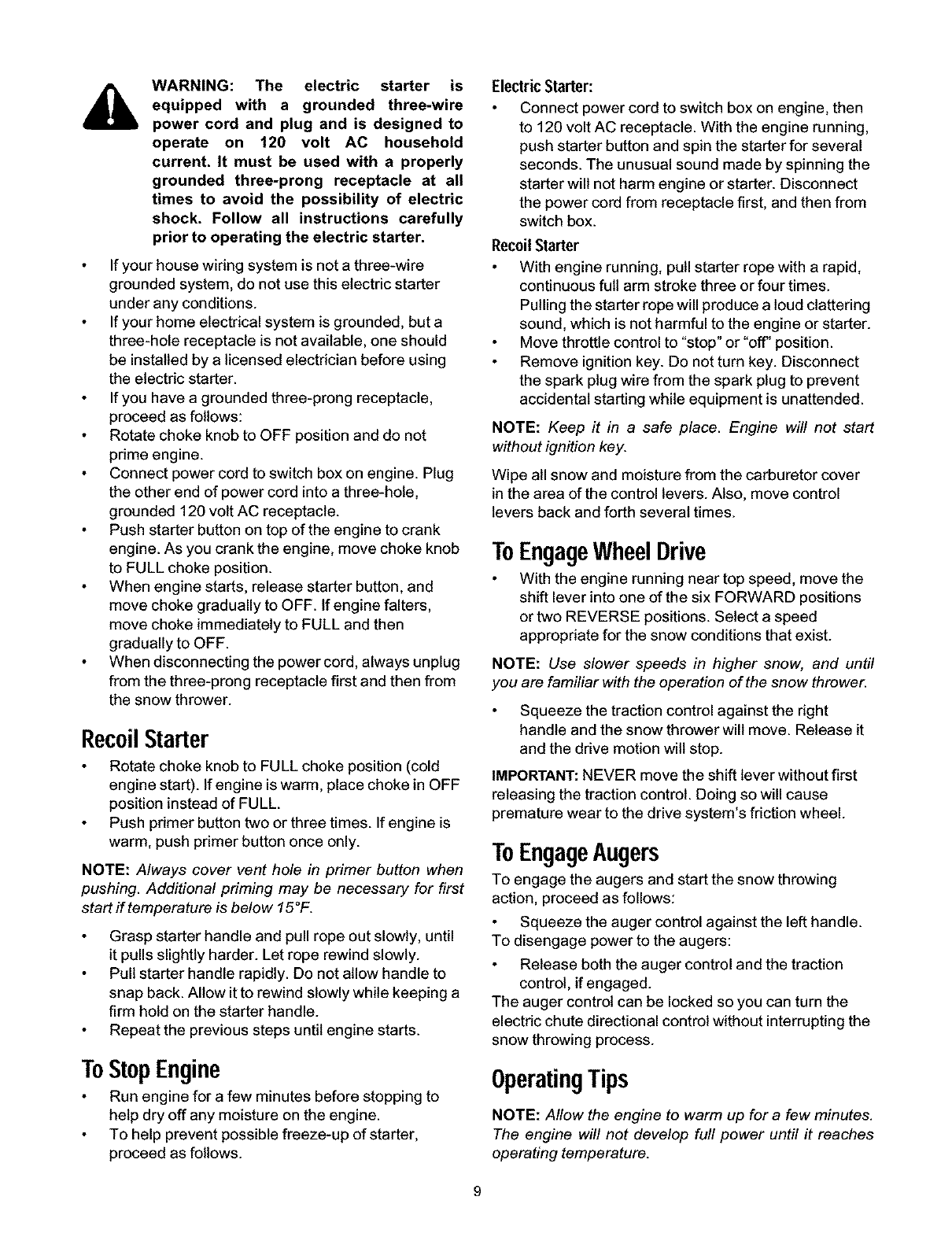 WARNING: The electric starter is equipped with a grounded three-wire power cord and plug and is designed to operate on 120 volt AC household current. It must be used with a properly grounded three-prong receptacle at all times to avoid the possibility of electric shock. Follow all instructions carefully prior to operating the electric starter.

• If your house wiring system is not a three-wire grounded system, do not use this electric starter under any conditions.
• If your home electrical system is grounded, but a three-hole receptacle is not available, one should be installed by a licensed electrician before using the electric starter.
• If you have a grounded three-prong receptacle, proceed as follows:
• Rotate choke knob to OFF position and do not prime engine.
• Connect power cord to switch box on engine. Plug the other end of power cord into a three-hole, grounded 120 volt AC receptacle.
• Push starter button on top of the engine to crank engine. As you crank the engine, move choke knob to FULL choke position.
• When engine starts, release starter button, and move choke gradually to OFF. If engine falters, move choke immediately to FULL and then gradually to OFF.
• When disconnecting the power cord, always unplug from the three-prong receptacle first and then from the snow thrower.

Recoil Starter

• Rotate choke knob to FULL choke position (cold engine start). If engine is warm, place choke in OFF position instead of FULL.
• Push primer button two or three times. If engine is warm, push primer button once only.

NOTE: Always cover vent hole in primer button when pushing. Additional priming may be necessary for first start if temperature is below 15°F.

• Grasp starter handle and pull rope out slowly, until it pulls slightly harder. Let rope rewind slowly.
• Pull starter handle rapidly. Do not allow handle to snap back. Allow it to rewind slowly while keeping a firm hold on the starter handle.
• Repeat the previous steps until engine starts.

To Stop Engine

• Run engine for a few minutes before stopping to help dry off any moisture on the engine.
• To help prevent possible freeze-up of starter, proceed as follows.

Electric Starter:

• Connect power cord to switch box on engine, then to 120 volt AC receptacle. With the engine running, push starter button and spin the starter for several seconds. The unusual sound made by spinning the starter will not harm engine or starter. Disconnect the power cord from receptacle first, and then from switch box.

Recoil Starter

• With engine running, pull starter rope with a rapid, continuous full arm stroke three or four times. Pulling the starter rope will produce a loud clattering sound, which is not harmful to the engine or starter.
• Move throttle control to "stop" or "off" position.
• Remove ignition key. Do not turn key. Disconnect the spark plug wire from the spark plug to prevent accidental starting while equipment is unattended.

NOTE: Keep it in a safe place. Engine will not start without ignition key.

Wipe all snow and moisture from the carburetor cover in the area of the control levers. Also, move control levers back and forth several times.

To Engage Wheel Drive

• With the engine running near top speed, move the shift lever into one of the six FORWARD positions or two REVERSE positions. Select a speed appropriate for the snow conditions that exist.

NOTE: Use slower speeds in higher snow, and until you are familiar with the operation of the snow thrower.

• Squeeze the traction control against the right handle and the snow thrower will move. Release it and the drive motion will stop.

IMPORTANT: NEVER move the shift lever without first releasing the traction control. Doing so will cause premature wear to the drive system's friction wheel.

To Engage Augers

To engage the augers and start the snow throwing action, proceed as follows:

• Squeeze the auger control against the left handle.

To disengage power to the augers:

• Release both the auger control and the traction control, if engaged.

The auger control can be locked so you can turn the electric chute directional control without interrupting the snow throwing process.

Operating Tips

NOTE: Allow the engine to warm up for a few minutes. The engine will not develop full power until it reaches operating temperature.

9